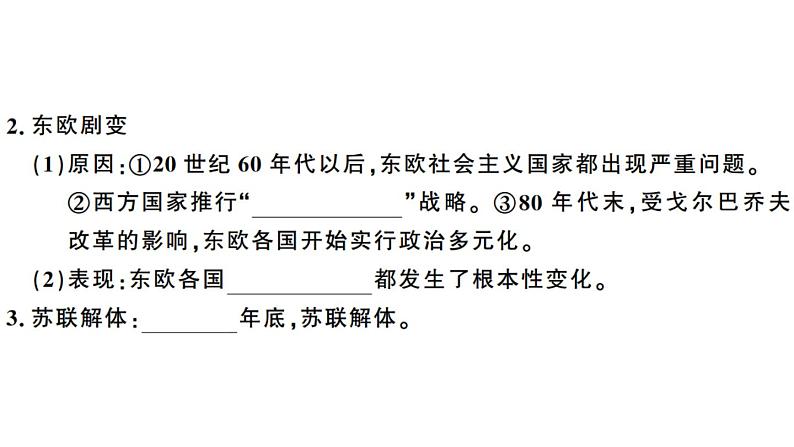 2.东欧剧变

(1)原因:①20世纪60年代以后,东欧社会主义国家都出现严重问题。②西方国家推行“____”战略。③80年代末,受戈尔巴乔夫改革的影响,东欧各国开始实行政治多元化。

(2)表现:东欧各国____都发生了根本性变化。

3.苏联解体:____年底,苏联解体。